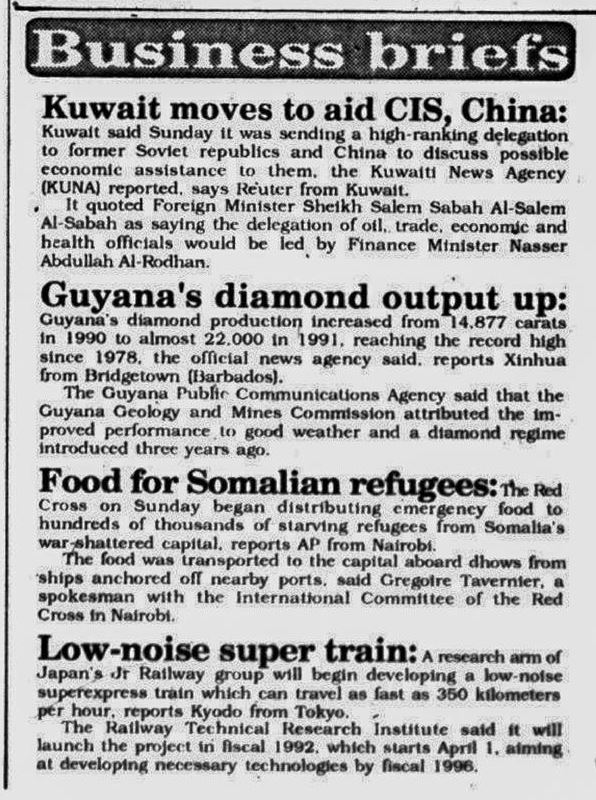 Business briefs

Kuwait moves to aid CIS, China: Kuwait said Sunday it was sending a high-ranking delegation to former Soviet republics and China to discuss possible economic assistance to them, the Kuwaiti News Agency (KUNA) reported, says Reuter from Kuwait.

It quoted Foreign Minister Sheikh Salem Sabah Al-Salem Al-Sabah as saying the delegation of oil, trade, economic and health officials would be led by Finance Minister Nasser Abdullah Al-Rodhan.

Guyana's diamond output up: Guyana's diamond production increased from 14,877 carats in 1990 to almost 22,000 in 1991, reaching the record high since 1978, the official news agency said, reports Xinhua from Bridgetown (Barbados).

The Guyana Public Communications Agency said that the Guyana Geology and Mines Commission attributed the improved performance to good weather and a diamond regime introduced three years ago.

Food for Somalian refugees: The Red Cross on Sunday began distributing emergency food to hundreds of thousands of starving refugees from Somalia's war-shattered capital, reports AP from Nairobi.

The food was transported to the capital aboard dhows from ships anchored off nearby ports, said Gregoire Tavernier, a spokesman with the International Committee of the Red Cross in Nairobi.

Low-noise super train: A research arm of Japan's Jr Railway group will begin developing a low-noise superexpress train which can travel as fast as 350 kilometers per hour, reports Kyodo from Tokyo.

The Railway Technical Research Institute said it will launch the project in fiscal 1992, which starts April 1, aiming at developing necessary technologies by fiscal 1996.